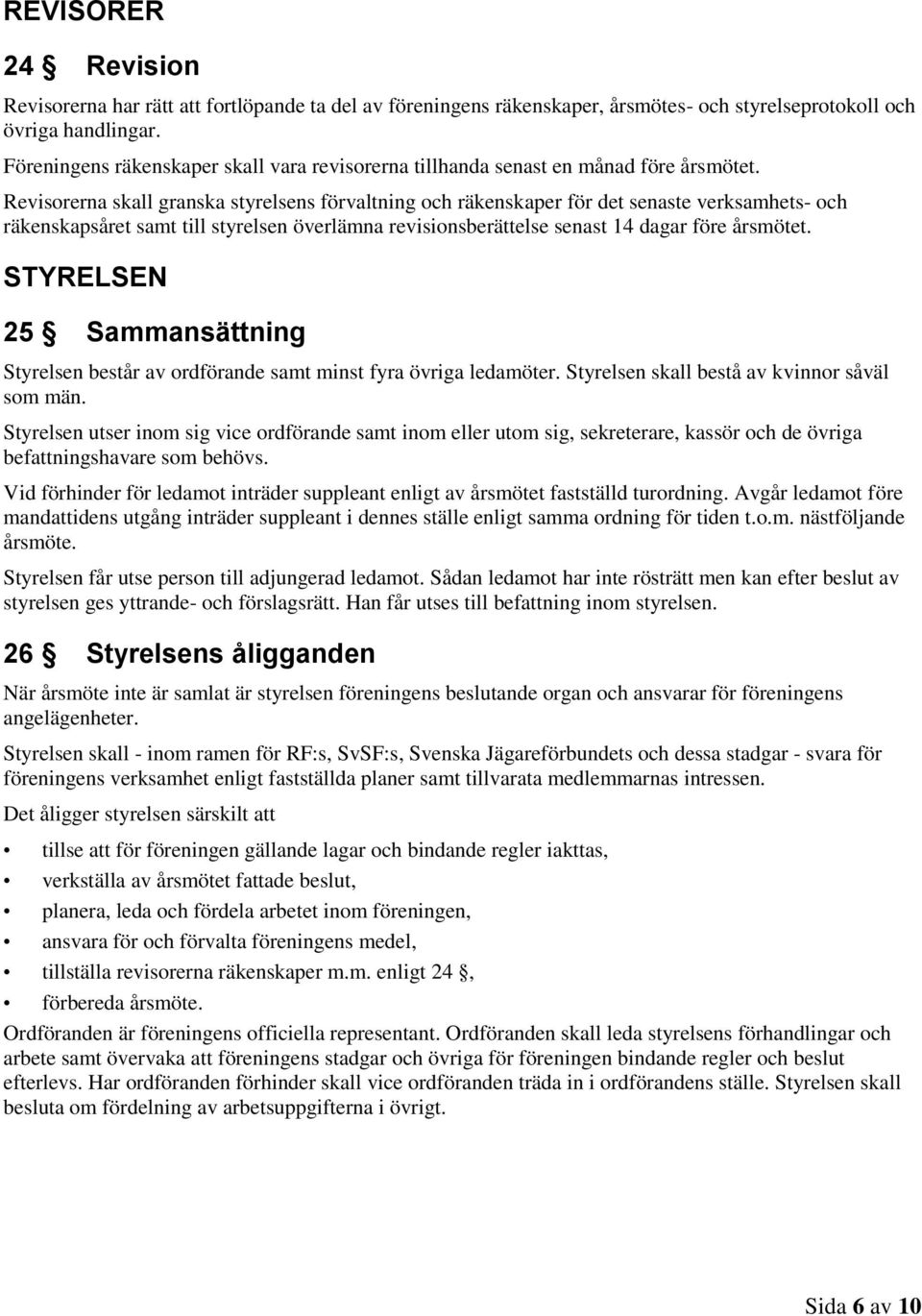 REVISORER

24 § Revision

Revisorerna har rätt att fortlöpande ta del av föreningens räkenskaper, årsmötes- och styrelseprotokoll och övriga handlingar.

Föreningens räkenskaper skall vara revisorerna tillhanda senast en månad före årsmötet.

Revisorerna skall granska styrelsens förvaltning och räkenskaper för det senaste verksamhets- och räkenskapsåret samt till styrelsen överlämna revisionsberättelse senast 14 dagar före årsmötet.

STYRELSEN

25 § Sammansättning

Styrelsen består av ordförande samt minst fyra övriga ledamöter. Styrelsen skall bestå av kvinnor såväl som män.

Styrelsen utser inom sig vice ordförande samt inom eller utom sig, sekreterare, kassör och de övriga befattningshavare som behövs.

Vid förhinder för ledamot inträder suppleant enligt av årsmötet fastställd turordning. Avgår ledamot före mandattidens utgång inträder suppleant i dennes ställe enligt samma ordning för tiden t.o.m. nästföljande årsmöte.

Styrelsen får utse person till adjungerad ledamot. Sådan ledamot har inte rösträtt men kan efter beslut av styrelsen ges yttrande- och förslagsrätt. Han får utses till befattning inom styrelsen.

26 § Styrelsens åligganden

När årsmöte inte är samlat är styrelsen föreningens beslutande organ och ansvarar för föreningens angelägenheter.

Styrelsen skall - inom ramen för RF:s, SvSF:s, Svenska Jägareförbundets och dessa stadgar - svara för föreningens verksamhet enligt fastställda planer samt tillvarata medlemmarnas intressen.

Det åligger styrelsen särskilt att

• tillse att för föreningen gällande lagar och bindande regler iakttas,
• verkställa av årsmötet fattade beslut,
• planera, leda och fördela arbetet inom föreningen,
• ansvara för och förvalta föreningens medel,
• tillställa revisorerna räkenskaper m.m. enligt 24 §,
• förbereda årsmöte.

Ordföranden är föreningens officiella representant. Ordföranden skall leda styrelsens förhandlingar och arbete samt övervaka att föreningens stadgar och övriga för föreningen bindande regler och beslut efterlevs. Har ordföranden förhinder skall vice ordföranden träda in i ordförandens ställe. Styrelsen skall besluta om fördelning av arbetsuppgifterna i övrigt.

Sida 6 av 10